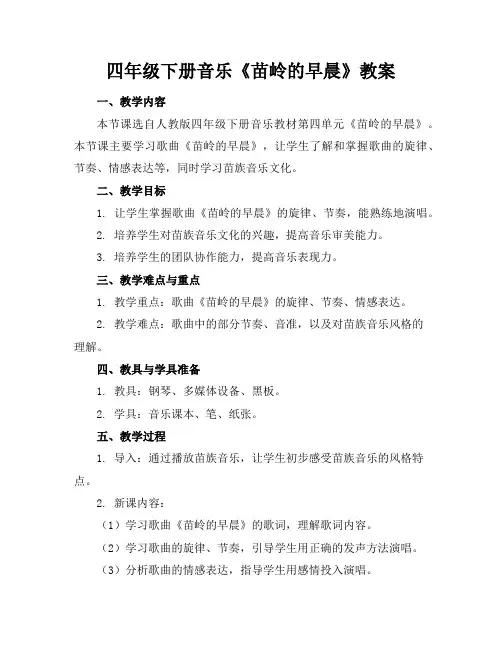 四年级下册音乐《苗岭的早晨》教案

一、教学内容

本节课选自人教版四年级下册音乐教材第四单元《苗岭的早晨》。本节课主要学习歌曲《苗岭的早晨》，让学生了解和掌握歌曲的旋律、节奏、情感表达等，同时学习苗族音乐文化。

二、教学目标

1. 让学生掌握歌曲《苗岭的早晨》的旋律、节奏，能熟练地演唱。

2. 培养学生对苗族音乐文化的兴趣，提高音乐审美能力。

3. 培养学生的团队协作能力，提高音乐表现力。

三、教学难点与重点

1. 教学重点：歌曲《苗岭的早晨》的旋律、节奏、情感表达。

2. 教学难点：歌曲中的部分节奏、音准，以及对苗族音乐风格的理解。

四、教具与学具准备

1. 教具：钢琴、多媒体设备、黑板。

2. 学具：音乐课本、笔、纸张。

五、教学过程

1. 导入：通过播放苗族音乐，让学生初步感受苗族音乐的风格特点。

2. 新课内容：

（1）学习歌曲《苗岭的早晨》的歌词，理解歌词内容。

（2）学习歌曲的旋律、节奏，引导学生用正确的发声方法演唱。

（3）分析歌曲的情感表达，指导学生用感情投入演唱。